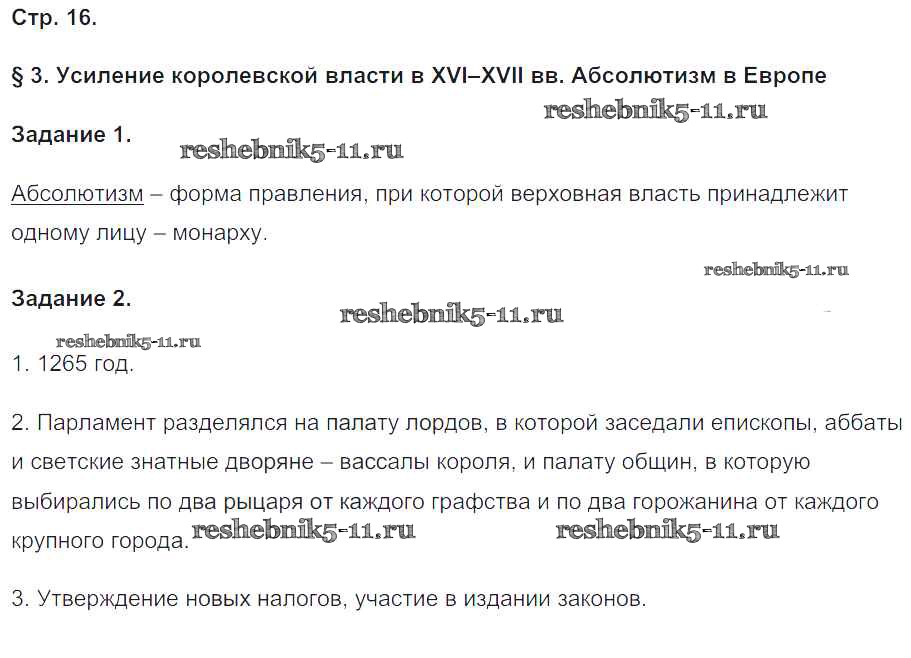 Стр. 16.

§ 3. Усиление королевской власти в XVI–XVII вв. Абсолютизм в Европе

reshebnik5-11.ru

Задание 1.

reshebnik5-11.ru

Абсолютизм – форма правления, при которой верховная власть принадлежит одному лицу – монарху.

reshebnik5-11.ru

Задание 2.

reshebnik5-11.ru

reshebnik5-11.ru

1. 1265 год.

2. Парламент разделялся на палату лордов, в которой заседали епископы, аббаты и светские знатные дворяне – вассалы короля, и палату общин, в которую выбирались по два рыцаря от каждого графства и по два горожанина от каждого крупного города.

reshebnik5-11.ru reshebnik5-11.ru

3. Утверждение новых налогов, участие в издании законов.